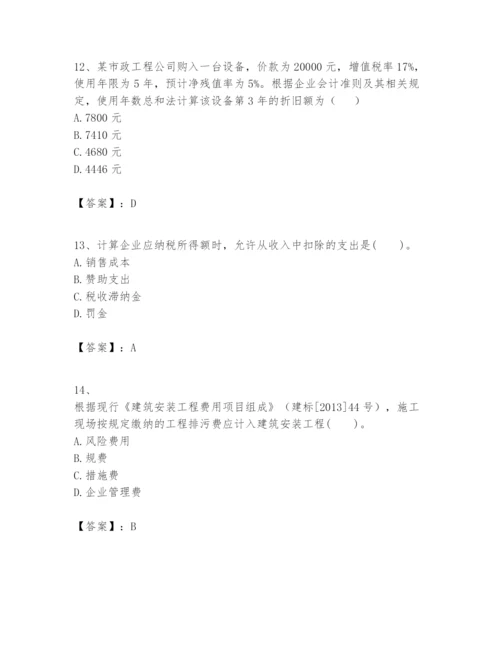 12、某市政工程公司购入一台设备，价款为20000元，增值税率17%，使用年限为5年，预计净残值率为5%。根据企业会计准则及其相关规定，使用年数总和法计算该设备第3年的折旧额为（　）
A. 7800元
B. 7410元
C. 4680元
D. 4446元

【答案】：D

13、计算企业应纳税所得额时，允许从收入中扣除的支出是(　　)。
A. 销售成本
B. 赞助支出
C. 税收滞纳金
D. 罚金

【答案】：A

14、
根据现行《建筑安装工程费用项目组成》（建标[2013]44号），施工现场按规定缴纳的工程排污费应计入建筑安装工程(　　)。
A. 风险费用
B. 规费
C. 措施费
D. 企业管理费

【答案】：B